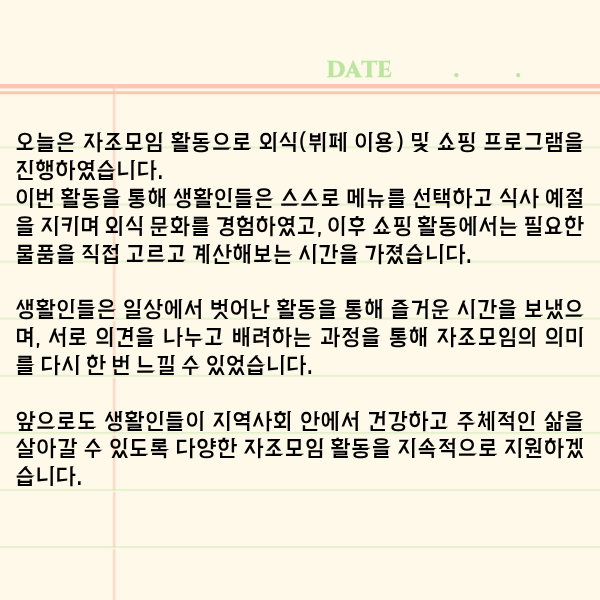 DATE . .

오늘은 자조모임 활동으로 외식(뷔페 이용) 및 쇼핑 프로그램을 진행하였습니다.
이번 활동을 통해 생활인들은 스스로 메뉴를 선택하고 식사 예절을 지키며 외식 문화를 경험하였고, 이후 쇼핑 활동에서는 필요한 물품을 직접 고르고 계산해보는 시간을 가졌습니다.

생활인들은 일상에서 벗어난 활동을 통해 즐거운 시간을 보냈으며, 서로 의견을 나누고 배려하는 과정을 통해 자조모임의 의미를 다시 한 번 느낄 수 있었습니다.

앞으로도 생활인들이 지역사회 안에서 건강하고 주체적인 삶을 살아갈 수 있도록 다양한 자조모임 활동을 지속적으로 지원하겠습니다.